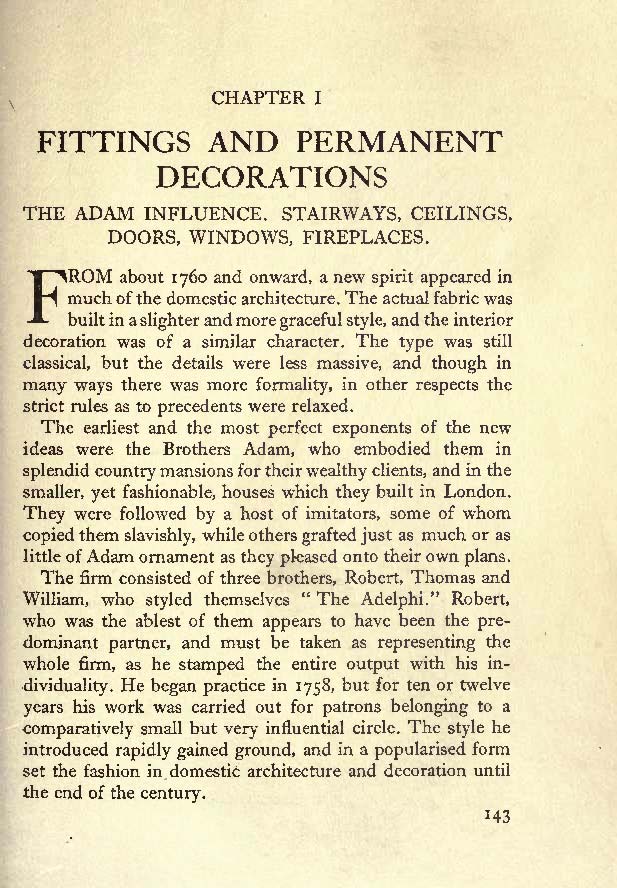 CHAPTER I

FITTINGS AND PERMANENT DECORATIONS

THE ADAM INFLUENCE. STAIRWAYS, CEILINGS, DOORS, WINDOWS, FIREPLACES.

FROM about 1760 and onward, a new spirit appeared in much of the domestic architecture. The actual fabric was built in a slighter and more graceful style, and the interior decoration was of a similar character. The type was still classical, but the details were less massive, and though in many ways there was more formality, in other respects the strict rules as to precedents were relaxed.

The earliest and the most perfect exponents of the new ideas were the Brothers Adam, who embodied them in splendid country mansions for their wealthy clients, and in the smaller, yet fashionable, houses which they built in London. They were followed by a host of imitators, some of whom copied them slavishly, while others grafted just as much or as little of Adam ornament as they pleased onto their own plans.

The firm consisted of three brothers, Robert, Thomas and William, who styled themselves "The Adelphi." Robert, who was the ablest of them appears to have been the predominant partner, and must be taken as representing the whole firm, as he stamped the entire output with his individuality. He began practice in 1758, but for ten or twelve years his work was carried out for patrons belonging to a comparatively small but very influential circle. The style he introduced rapidly gained ground, and in a popularised form set the fashion in domestic architecture and decoration until the end of the century.

143